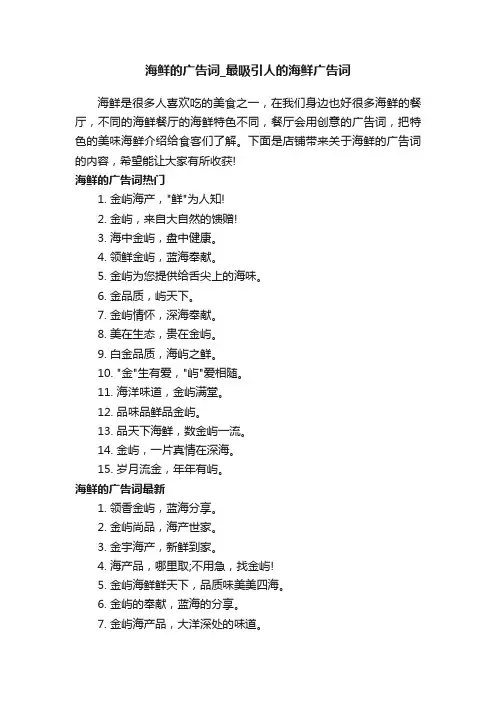 海鲜的广告词_最吸引人的海鲜广告词

海鲜是很多人喜欢吃的美食之一，在我们身边也好很多海鲜的餐厅，不同的海鲜餐厅的海鲜特色不同，餐厅会用创意的广告词，把特色的美味海鲜介绍给食客们了解。下面是店铺带来关于海鲜的广告词的内容，希望能让大家有所收获!

海鲜的广告词热门

1. 金屿海产，"鲜"为人知!
2. 金屿，来自大自然的馈赠!
3. 海中金屿，盘中健康。
4. 领鲜金屿，蓝海奉献。
5. 金屿为您提供给舌尖上的海味。
6. 金品质，屿天下。
7. 金屿情怀，深海奉献。
8. 美在生态，贵在金屿。
9. 白金品质，海屿之鲜。
10. "金"生有爱，"屿"爱相随。
11. 海洋味道，金屿满堂。
12. 品味品鲜品金屿。
13. 品天下海鲜，数金屿一流。
14. 金屿，一片真情在深海。
15. 岁月流金，年年有屿。

海鲜的广告词最新

1. 领香金屿，蓝海分享。
2. 金屿尚品，海产世家。
3. 金宇海产，新鲜到家。
4. 海产品，哪里取;不用急，找金屿!
5. 金屿海鲜鲜天下，品质味美美四海。
6. 金屿的奉献，蓝海的分享。
7. 金屿海产品，大洋深处的味道。